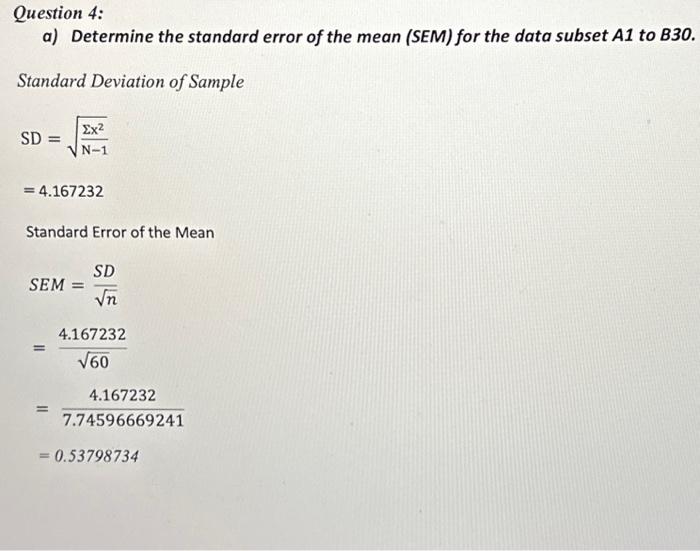 Question 4:

a) Determine the standard error of the mean (SEM) for the data subset A1 to B30.

Standard Deviation of Sample

$SD = \sqrt{\frac{\Sigma x^2}{N-1}}$

$= 4.167232$

Standard Error of the Mean

$SEM = \frac{SD}{\sqrt{n}}$

$= \frac{4.167232}{\sqrt{60}}$

$= \frac{4.167232}{7.74596669241}$

$= 0.53798734$